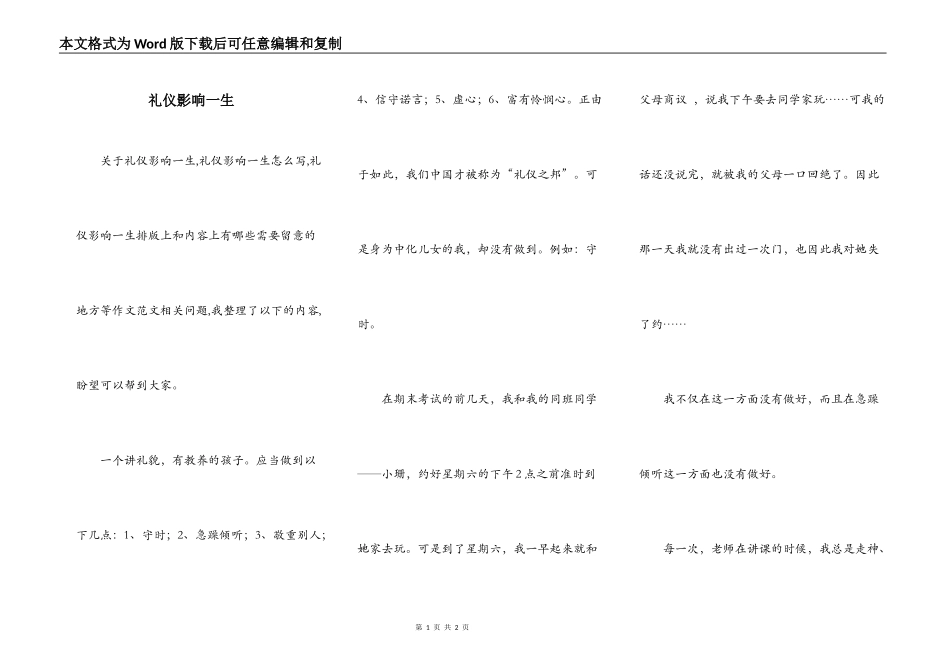 本文格式为Word版下载后可任意编辑和复制

礼仪影响一生

关于礼仪影响一生,礼仪影响一生怎么写,礼仪影响一生排版上和内容上有哪些需要留意的地方等作文范文相关问题,我整理了以下的内容,盼望可以帮到大家。

一个讲礼貌，有教养的孩子。应当做到以下几点：1、守时；2、急躁倾听；3、敬重别人；4、信守诺言；5、虚心；6、富有怜悯心。正由于如此，我们中国才被称为“礼仪之邦”。可是身为中化儿女的我，却没有做到。例如：守时。

在期末考试的前几天，我和我的同班同学——小珊，约好星期六的下午2点之前准时到她家去玩。可是到了星期六，我一早起来就和父母商议，说我下午要去同学家玩……可我的话还没说完，就被我的父母一口回绝了。因此那一天我就没有出过一次门，也因此我对她失了约……

我不仅在这一方面没有做好，而且在急躁倾听这一方面也没有做好。

每一次，老师在讲课的时候，我总是走神、

第 1 页 共 2 页